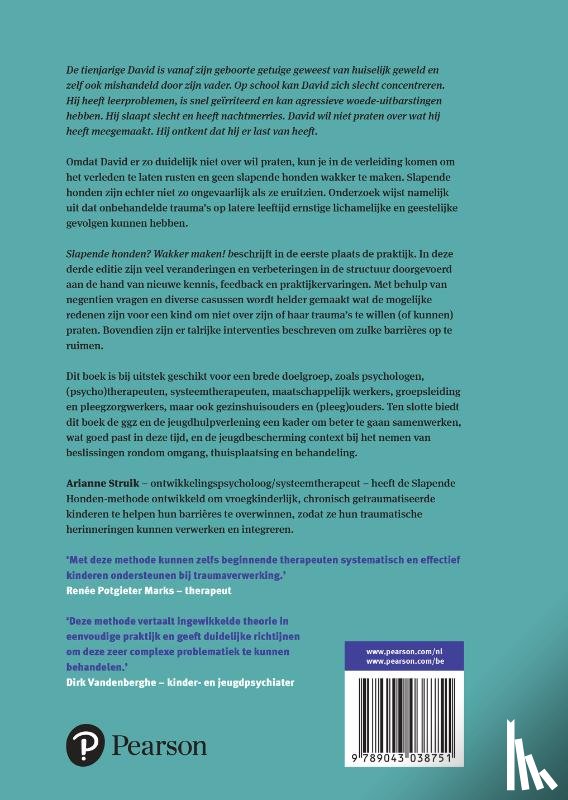 De tienjarige David is vanaf zijn geboorte getuige geweest van huiselijk geweld en zelf ook mishandeld door zijn vader. Op school kan David zich slecht concentreren. Hij heeft leerproblemen, is snel geïrriteerd en kan agressieve woede-uitbarstingen hebben. Hij slaapt slecht en heeft nachtmerries. David wil niet praten over wat hij heeft meegemaakt. Hij ontkent dat hij er last van heeft.

Omdat David er zo duidelijk niet over wil praten, kun je in de verleiding komen om het verleden te laten rusten en geen slapende honden wakker te maken. Slapende honden zijn echter niet zo ongevaarlijk als ze eruitzien. Onderzoek wijst namelijk uit dat onbehandelde trauma's op latere leeftijd ernstige lichamelijke en geestelijke gevolgen kunnen hebben.

Slapende honden? Wakker maken! beschrijft in de eerste plaats de praktijk. In deze derde editie zijn veel veranderingen en verbeteringen in de structuur doorgevoerd aan de hand van nieuwe kennis, feedback en praktijkervaringen. Met behulp van negentien vragen en diverse casussen wordt helder gemaakt wat de mogelijke redenen zijn voor een kind om niet over zijn of haar trauma's te willen (of kunnen) praten. Bovendien zijn er talrijke interventies beschreven om zulke barrières op te ruimen.

Dit boek is bij uitstek geschikt voor een brede doelgroep, zoals psychologen, (psycho)therapeuten, systeemtherapeuten, maatschappelijk werkers, groepsleiding en pleegzorgwerkers, maar ook gezinshuisouders en (pleeg)ouders. Ten slotte biedt dit boek de ggz en de jeugdhulpverlening een kader om beter te gaan samenwerken, wat goed past in deze tijd, en de jeugdbescherming context bij het nemen van beslissingen rondom omgang, thuisplaatsing en behandeling.

Arianne Struik – ontwikkelingspsycholoog/systeemtherapeut – heeft de Slapende Honden-methode ontwikkeld om vroegkinderlijk, chronisch getraumatiseerde kinderen te helpen hun barrières te overwinnen, zodat ze hun traumatische herinneringen kunnen verwerken en integreren.

'Met deze methode kunnen zelfs beginnende therapeuten systematisch en effectief kinderen ondersteunen bij traumaverwerking.'
Renée Potgieter Marks – therapeut

'Deze methode vertaalt ingewikkelde theorie in eenvoudige praktijk en geeft duidelijke richtlijnen om deze zeer complexe problematiek te kunnen behandelen.'
Dirk Vandenberghe – kinder- en jeugdpsychiater

www.pearson.com/nl
www.pearson.com/be

9 789043 038751

Pearson